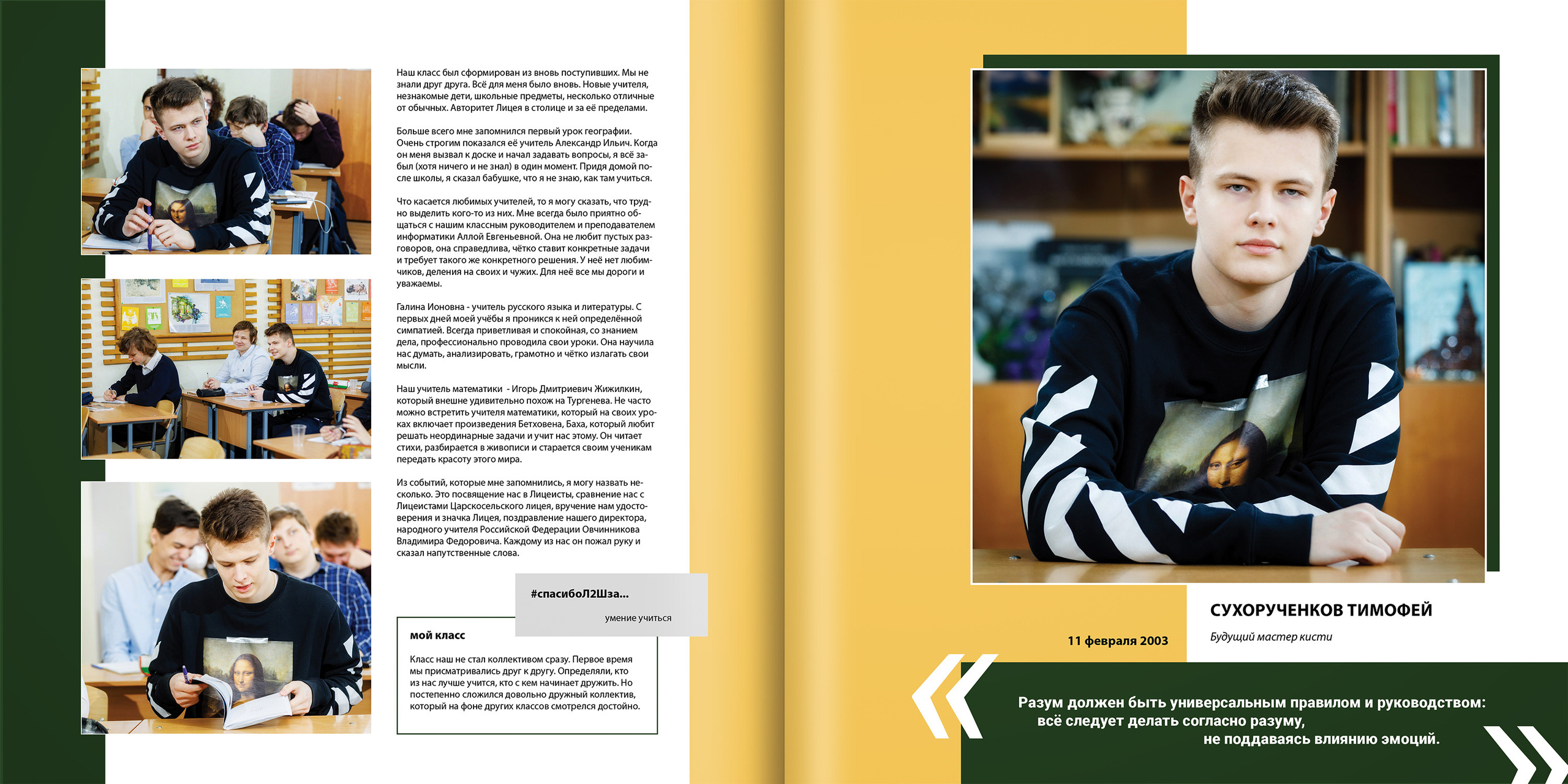 Наш класс был сформирован из вновь поступивших. Мы не знали друг друга. Всё для меня было вновь. Новые учителя, незнакомые дети, школьные предметы, несколько отличные от обычных. Авторитет Лицея в столице и за её пределами.

Больше всего мне запомнился первый урок географии. Очень строгим показался её учитель Александр Ильич. Когда он меня вызвал к доске и начал задавать вопросы, я всё забыл (хотя ничего и не знал) в один момент. Придя домой после школы, я сказал бабушке, что я не знаю, как там учиться.

Что касается любимых учителей, то я могу сказать, что трудно выделить кого-то из них. Мне всегда было приятно общаться с нашим классным руководителем и преподавателем информатики Аллой Евгеньевной. Она не любит пустых разговоров, она справедлива, чётко ставит конкретные задачи и требует такого же конкретного решения. У неё нет любимчиков, деления на своих и чужих. Для неё все мы дороги и уважаемы.

Галина Ионовна - учитель русского языка и литературы. С первых дней моей учёбы я проникся к ней определённой симпатией. Всегда приветливая и спокойная, со знанием дела, профессионально проводила свои уроки. Она научила нас думать, анализировать, грамотно и чётко излагать свои мысли.

Наш учитель математики - Игорь Дмитриевич Жижилкин, который внешне удивительно похож на Тургенева. Не часто можно встретить учителя математики, который на своих уроках включает произведения Бетховена, Баха, который любит решать неординарные задачи и учит нас этому. Он читает стихи, разбирается в живописи и старается своим ученикам передать красоту этого мира.

Из событий, которые мне запомнились, я могу назвать несколько. Это посвящение нас в Лицеисты, сравнение нас с Лицеистами Царскосельского лицея, вручение нам удостоверения и значка Лицея, поздравление нашего директора, народного учителя Российской Федерации Овчинникова Владимира Федоровича. Каждому из нас он пожал руку и сказал напутственные слова.

#спасибоЛ2Шза...

умение учиться

мой класс

Класс наш не стал коллективом сразу. Первое время мы присматривались друг к другу. Определяли, кто из нас лучше учится, кто с кем начинает дружить. Но постепенно сложился довольно дружный коллектив, который на фоне других классов смотрелся достойно.

СУХОРУЧЕНКОВ ТИМОФЕЙ

11 февраля 2003

Будущий мастер кисти

Разум должен быть универсальным правилом и руководством:
всё следует делать согласно разуму,
не поддаваясь влиянию эмоций.